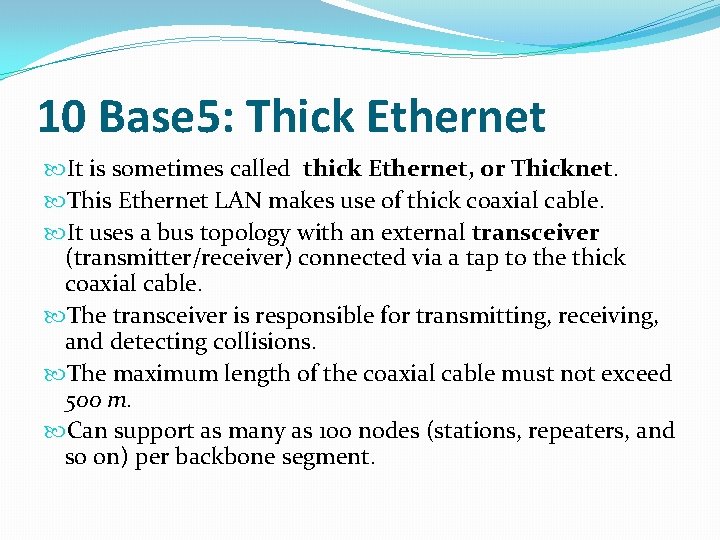 10 Base5: Thick Ethernet

It is sometimes called thick Ethernet, or Thicknet.

This Ethernet LAN makes use of thick coaxial cable.

It uses a bus topology with an external transceiver (transmitter/receiver) connected via a tap to the thick coaxial cable.

The transceiver is responsible for transmitting, receiving, and detecting collisions.

The maximum length of the coaxial cable must not exceed 500 m.

Can support as many as 100 nodes (stations, repeaters, and so on) per backbone segment.